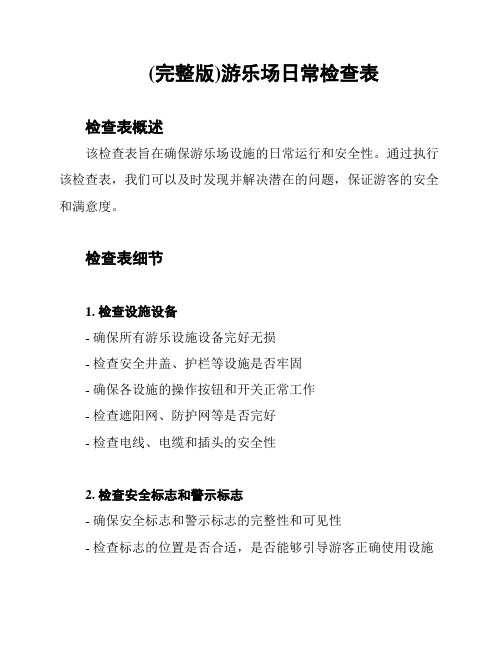 (完整版)游乐场日常检查表

检查表概述

该检查表旨在确保游乐场设施的日常运行和安全性。通过执行该检查表，我们可以及时发现并解决潜在的问题，保证游客的安全和满意度。

检查表细节

1. 检查设施设备

- 确保所有游乐设施设备完好无损

- 检查安全井盖、护栏等设施是否牢固

- 确保各设施的操作按钮和开关正常工作

- 检查遮阳网、防护网等是否完好

- 检查电线、电缆和插头的安全性

2. 检查安全标志和警示标志

- 确保安全标志和警示标志的完整性和可见性

- 检查标志的位置是否合适，是否能够引导游客正确使用设施